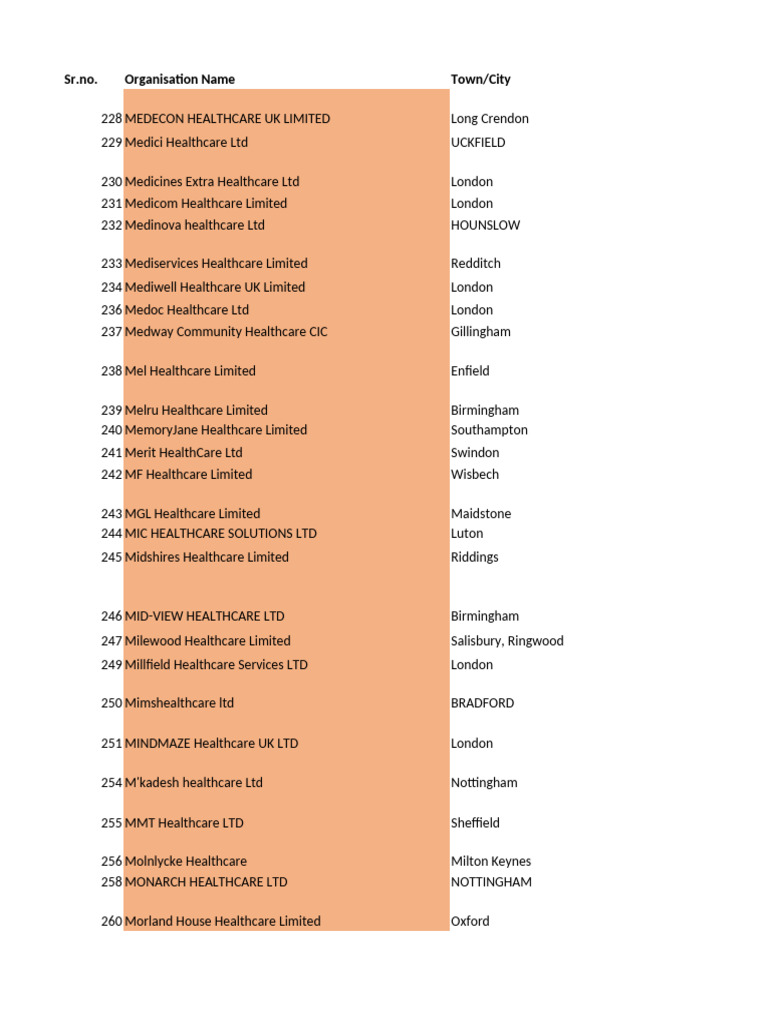 | Sr.no. | Organisation Name | Town/City |
|---|---|---|
| 228 | MEDECON HEALTHCARE UK LIMITED | Long Crendon |
| 229 | Medici Healthcare Ltd | UCKFIELD |
| 230 | Medicines Extra Healthcare Ltd | London |
| 231 | Medicom Healthcare Limited | London |
| 232 | Medinova healthcare Ltd | HOUNSLOW |
| 233 | Mediservices Healthcare Limited | Redditch |
| 234 | Mediwell Healthcare UK Limited | London |
| 236 | Medoc Healthcare Ltd | London |
| 237 | Medway Community Healthcare CIC | Gillingham |
| 238 | Mel Healthcare Limited | Enfield |
| 239 | Melru Healthcare Limited | Birmingham |
| 240 | MemoryJane Healthcare Limited | Southampton |
| 241 | Merit HealthCare Ltd | Swindon |
| 242 | MF Healthcare Limited | Wisbech |
| 243 | MGL Healthcare Limited | Maidstone |
| 244 | MIC HEALTHCARE SOLUTIONS LTD | Luton |
| 245 | Midshires Healthcare Limited | Riddings |
| 246 | MID-VIEW HEALTHCARE LTD | Birmingham |
| 247 | Milewood Healthcare Limited | Salisbury, Ringwood |
| 249 | Millfield Healthcare Services LTD | London |
| 250 | Mimshealthcare ltd | BRADFORD |
| 251 | MINDMAZE Healthcare UK LTD | London |
| 254 | M'kadesh healthcare Ltd | Nottingham |
| 255 | MMT Healthcare LTD | Sheffield |
| 256 | Molnlycke Healthcare | Milton Keynes |
| 258 | MONARCH HEALTHCARE LTD | NOTTINGHAM |
| 260 | Morland House Healthcare Limited | Oxford |